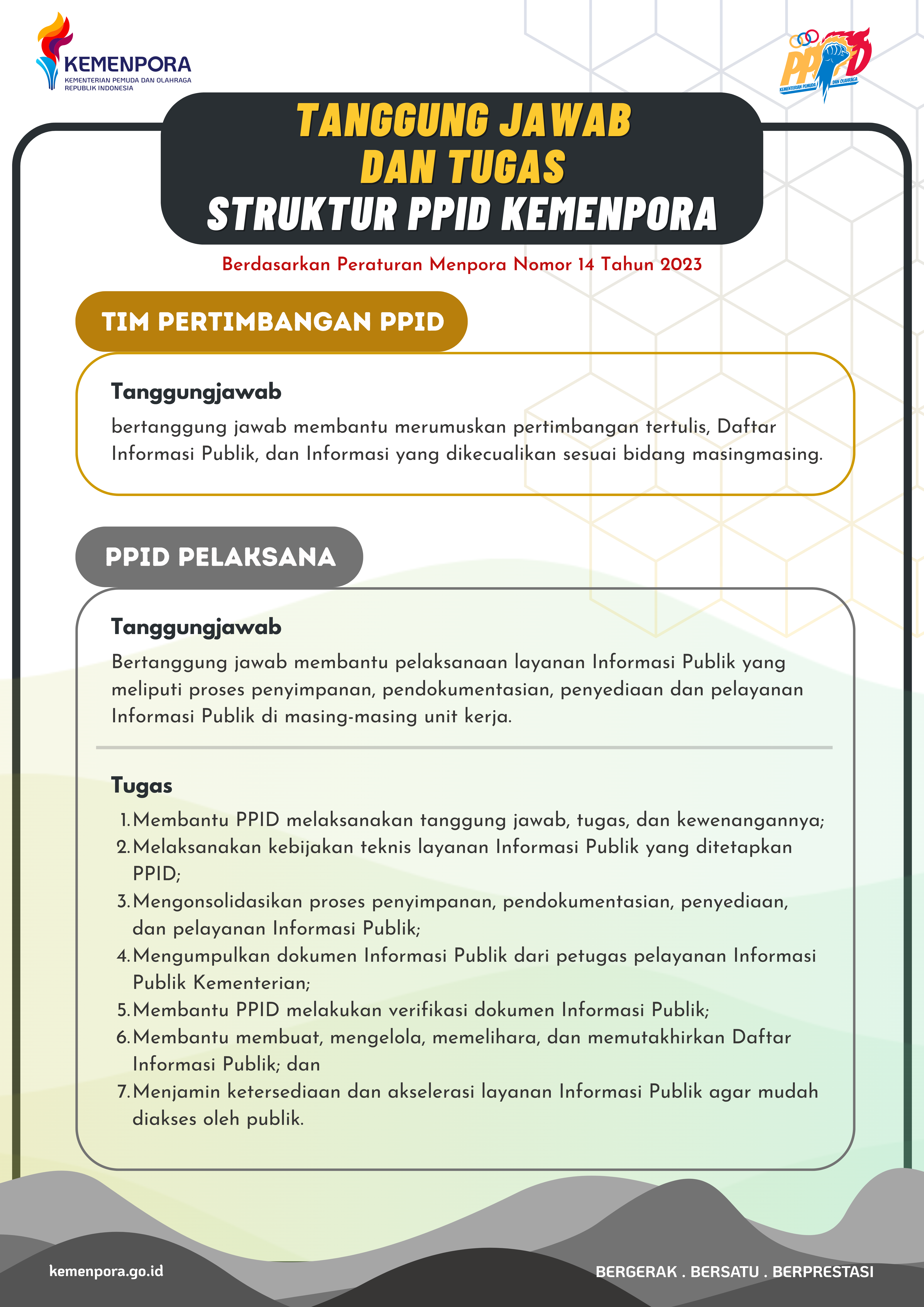 KEMENPORA
KEMENTERIAN PEMUDA DAN OLAHRAGA
REPUBLIK INDONESIA

PPID
KEMENTERIAN PEMUDA DAN OLAHRAGA

TANGGUNG JAWAB
DAN TUGAS
STRUKTUR PPID KEMENPORA

Berdasarkan Peraturan Menpora Nomor 14 Tahun 2023

TIM PERTIMBANGAN PPID

Tanggungjawab

bertanggung jawab membantu merumuskan pertimbangan tertulis, Daftar Informasi Publik, dan Informasi yang dikecualikan sesuai bidang masingmasing.

PPID PELAKSANA

Tanggungjawab

Bertanggung jawab membantu pelaksanaan layanan Informasi Publik yang meliputi proses penyimpanan, pendokumentasian, penyediaan dan pelayanan Informasi Publik di masing-masing unit kerja.

Tugas

1. Membantu PPID melaksanakan tanggung jawab, tugas, dan kewenangannya;
2. Melaksanakan kebijakan teknis layanan Informasi Publik yang ditetapkan PPID;
3. Mengonsolidasikan proses penyimpanan, pendokumentasian, penyediaan, dan pelayanan Informasi Publik;
4. Mengumpulkan dokumen Informasi Publik dari petugas pelayanan Informasi Publik Kementerian;
5. Membantu PPID melakukan verifikasi dokumen Informasi Publik;
6. Membantu membuat, mengelola, memelihara, dan memutakhirkan Daftar Informasi Publik; dan
7. Menjamin ketersediaan dan akselerasi layanan Informasi Publik agar mudah diakses oleh publik.

kemenpora.go.id

BERGERAK . BERSATU . BERPRESTASI